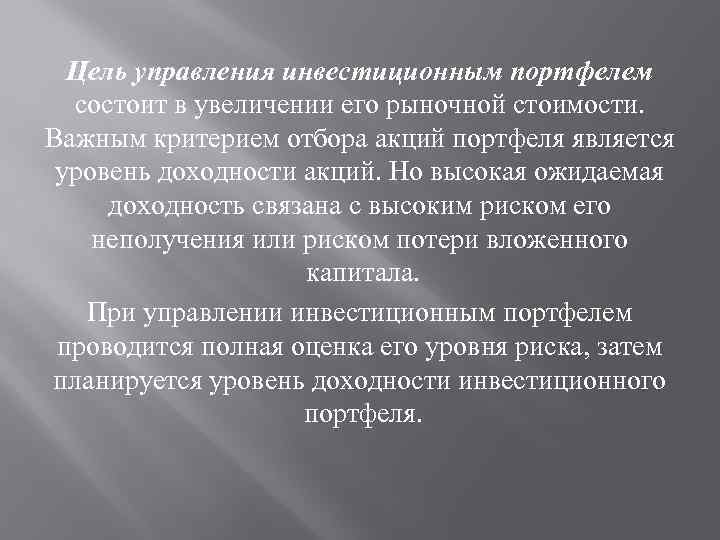 Цель управления инвестиционным портфелем состоит в увеличении его рыночной стоимости. Важным критерием отбора акций портфеля является уровень доходности акций. Но высокая ожидаемая доходность связана с высоким риском его неполучения или риском потери вложенного капитала.

При управлении инвестиционным портфелем проводится полная оценка его уровня риска, затем планируется уровень доходности инвестиционного портфеля.